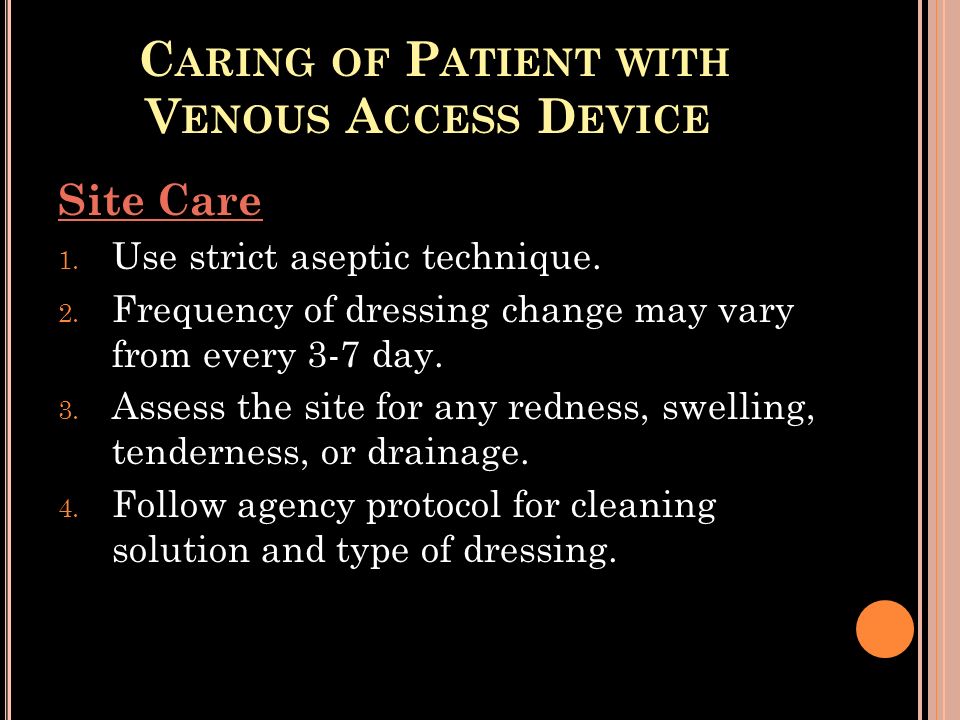 CARING OF PATIENT WITH VENOUS ACCESS DEVICE

Site Care

1. Use strict aseptic technique.
2. Frequency of dressing change may vary from every 3-7 day.
3. Assess the site for any redness, swelling, tenderness, or drainage.
4. Follow agency protocol for cleaning solution and type of dressing.